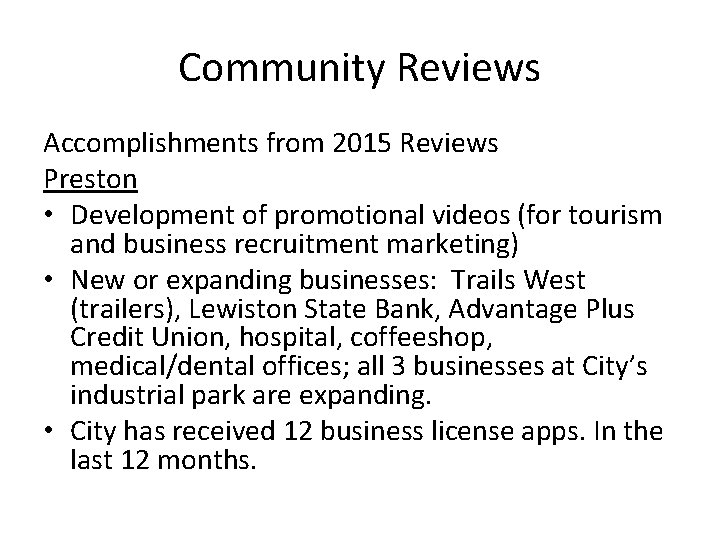 Community Reviews

Accomplishments from 2015 Reviews
Preston

• Development of promotional videos (for tourism and business recruitment marketing)
• New or expanding businesses: Trails West (trailers), Lewiston State Bank, Advantage Plus Credit Union, hospital, coffeeshop, medical/dental offices; all 3 businesses at City's industrial park are expanding.
• City has received 12 business license apps. In the last 12 months.